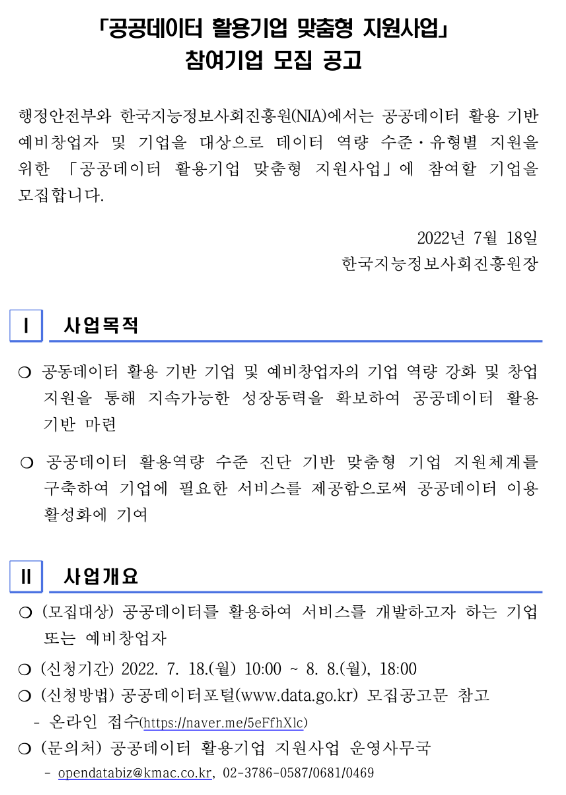 「공공데이터 활용기업 맞춤형 지원사업」
참여기업 모집 공고

행정안전부와 한국지능정보사회진흥원(NIA)에서는 공공데이터 활용 기반 예비창업자 및 기업을 대상으로 데이터 역량 수준·유형별 지원을 위한 「공공데이터 활용기업 맞춤형 지원사업」에 참여할 기업을 모집합니다.

2022년 7월 18일
한국지능정보사회진흥원장

Ⅰ 사업목적

❍ 공동데이터 활용 기반 기업 및 예비창업자의 기업 역량 강화 및 창업 지원을 통해 지속가능한 성장동력을 확보하여 공공데이터 활용 기반 마련

❍ 공공데이터 활용역량 수준 진단 기반 맞춤형 기업 지원체계를 구축하여 기업에 필요한 서비스를 제공함으로써 공공데이터 이용 활성화에 기여

Ⅱ 사업개요

❍ (모집대상) 공공데이터를 활용하여 서비스를 개발하고자 하는 기업 또는 예비창업자
❍ (신청기간) 2022. 7. 18.(월) 10:00 ~ 8. 8.(월), 18:00
❍ (신청방법) 공공데이터포털(www.data.go.kr) 모집공고문 참고
- 온라인 접수(https://naver.me/5eFfhXlc)
❍ (문의처) 공공데이터 활용기업 지원사업 운영사무국
- opendatabiz@kmac.co.kr, 02-3786-0587/0681/0469